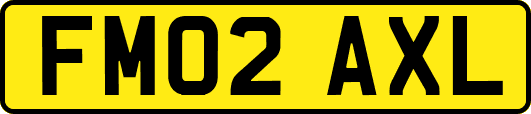 FM02 AXL